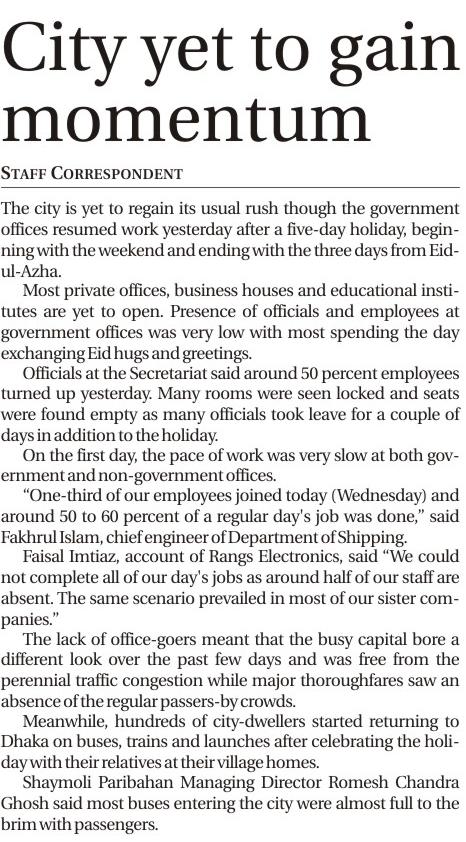 City yet to gain momentum

STAFF CORRESPONDENT

The city is yet to regain its usual rush though the government offices resumed work yesterday after a five-day holiday, beginning with the weekend and ending with the three days from Eid-ul-Azha.

Most private offices, business houses and educational institutes are yet to open. Presence of officials and employees at government offices was very low with most spending the day exchanging Eid hugs and greetings.

Officials at the Secretariat said around 50 percent employees turned up yesterday. Many rooms were seen locked and seats were found empty as many officials took leave for a couple of days in addition to the holiday.

On the first day, the pace of work was very slow at both government and non-government offices.

"One-third of our employees joined today (Wednesday) and around 50 to 60 percent of a regular day's job was done," said Fakhrul Islam, chief engineer of Department of Shipping.

Faisal Imtiaz, account of Rangs Electronics, said "We could not complete all of our day's jobs as around half of our staff are absent. The same scenario prevailed in most of our sister companies."

The lack of office-goers meant that the busy capital bore a different look over the past few days and was free from the perennial traffic congestion while major thoroughfares saw an absence of the regular passers-by crowds.

Meanwhile, hundreds of city-dwellers started returning to Dhaka on buses, trains and launches after celebrating the holiday with their relatives at their village homes.

Shaymoli Paribahan Managing Director Romesh Chandra Ghosh said most buses entering the city were almost full to the brim with passengers.